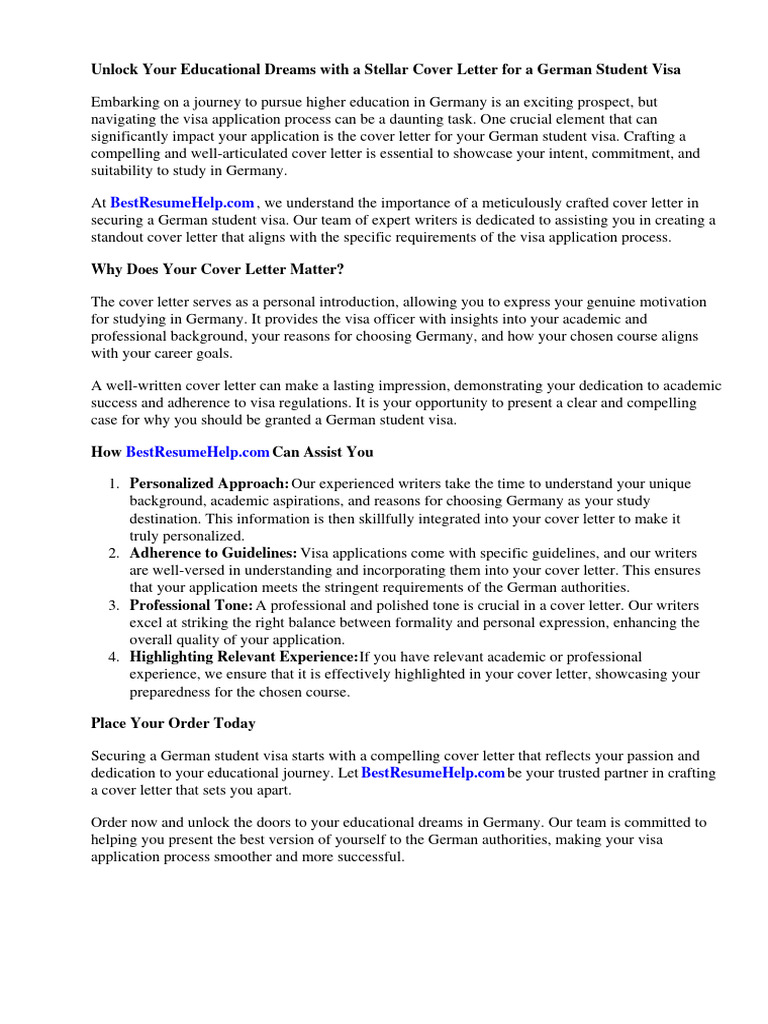 Unlock Your Educational Dreams with a Stellar Cover Letter for a German Student Visa

Embarking on a journey to pursue higher education in Germany is an exciting prospect, but navigating the visa application process can be a daunting task. One crucial element that can significantly impact your application is the cover letter for your German student visa. Crafting a compelling and well-articulated cover letter is essential to showcase your intent, commitment, and suitability to study in Germany.

At BestResumeHelp.com , we understand the importance of a meticulously crafted cover letter in securing a German student visa. Our team of expert writers is dedicated to assisting you in creating a standout cover letter that aligns with the specific requirements of the visa application process.

Why Does Your Cover Letter Matter?

The cover letter serves as a personal introduction, allowing you to express your genuine motivation for studying in Germany. It provides the visa officer with insights into your academic and professional background, your reasons for choosing Germany, and how your chosen course aligns with your career goals.

A well-written cover letter can make a lasting impression, demonstrating your dedication to academic success and adherence to visa regulations. It is your opportunity to present a clear and compelling case for why you should be granted a German student visa.

How BestResumeHelp.com Can Assist You

1. Personalized Approach: Our experienced writers take the time to understand your unique background, academic aspirations, and reasons for choosing Germany as your study destination. This information is then skillfully integrated into your cover letter to make it truly personalized.
2. Adherence to Guidelines: Visa applications come with specific guidelines, and our writers are well-versed in understanding and incorporating them into your cover letter. This ensures that your application meets the stringent requirements of the German authorities.
3. Professional Tone: A professional and polished tone is crucial in a cover letter. Our writers excel at striking the right balance between formality and personal expression, enhancing the overall quality of your application.
4. Highlighting Relevant Experience: If you have relevant academic or professional experience, we ensure that it is effectively highlighted in your cover letter, showcasing your preparedness for the chosen course.

Place Your Order Today

Securing a German student visa starts with a compelling cover letter that reflects your passion and dedication to your educational journey. Let BestResumeHelp.com be your trusted partner in crafting a cover letter that sets you apart.

Order now and unlock the doors to your educational dreams in Germany. Our team is committed to helping you present the best version of yourself to the German authorities, making your visa application process smoother and more successful.